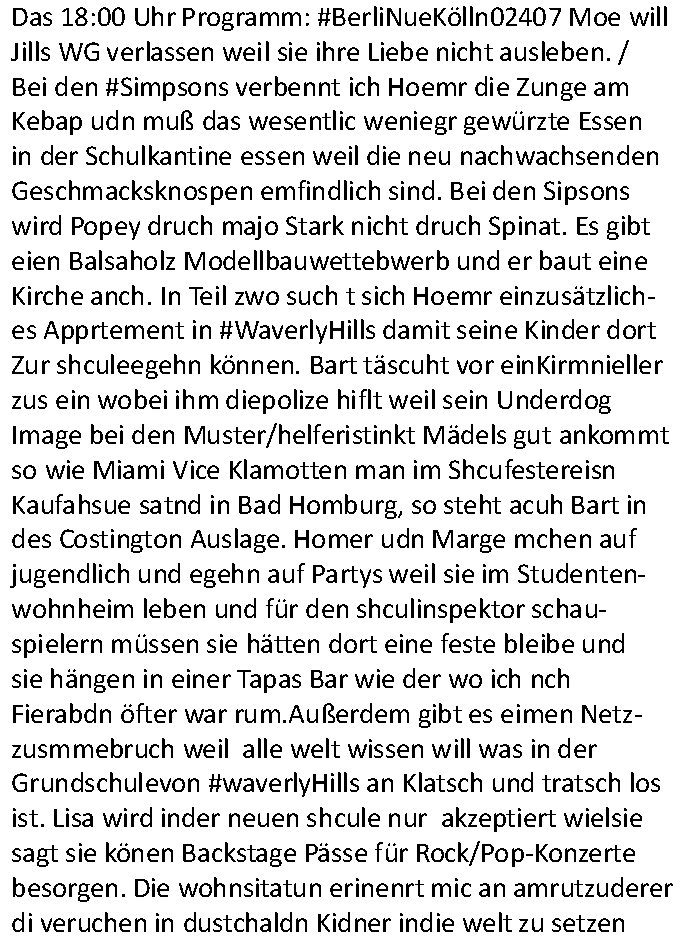 Das 18:00 Uhr Programm: #BerliNueKölln02407 Moe will Jills WG verlassen weil sie ihre Liebe nicht ausleben. / Bei den #Simpsons verbennt ich Hoemr die Zunge am Kebap udn muß das wesentlic weniegr gewürzte Essen in der Schulkantine essen weil die neu nachwachsenden Geschmacksknospen emfindlich sind. Bei den Sipsons wird Popey druch majo Stark nicht druch Spinat. Es gibt eien Balsaholz Modellbauwettebwerb und er baut eine Kirche anch. In Teil zwo such t sich Hoemr einzusätzliches Apprtement in #WaverlyHills damit seine Kinder dort Zur shculeegehn können. Bart täscuht vor einKirmnieller zus ein wobei ihm diepolize hiflt weil sein Underdog Image bei den Muster/helferistinkt Mädels gut ankommt so wie Miami Vice Klamotten man im Shcufestereisn Kaufahsue satnd in Bad Homburg, so steht acuh Bart in des Costington Auslage. Homer udn Marge mchen auf jugendlich und egehn auf Partys weil sie im Studentenwohnheim leben und für den shculinspektor schauspielern müssen sie hätten dort eine feste bleibe und sie hängen in einer Tapas Bar wie der wo ich nch Fierabdn öfter war rum.Außerdem gibt es eimen Netzzusmmebruch weil alle welt wissen will was in der Grundschulevon #waverlyHills an Klatsch und tratsch los ist. Lisa wird inder neuen shcule nur akzeptiert wielsie sagt sie könen Backstage Pässe für Rock/Pop-Konzerte besorgen. Die wohnsitatun erinenrt mic an amrutzuderer di veruchen in dustchaldn Kidner indie welt zu setzen